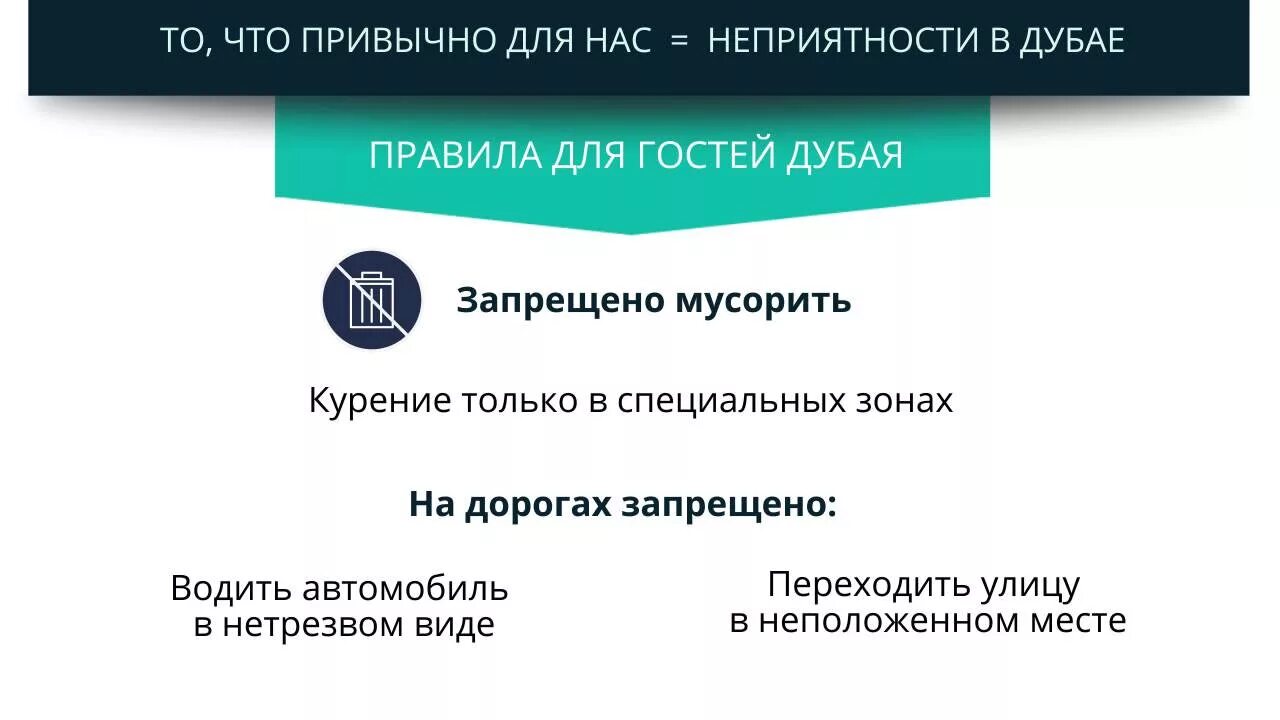 ТО, ЧТО ПРИВЫЧНО ДЛЯ НАС = НЕПРИЯТНОСТИ В ДУБАЕ

ПРАВИЛА ДЛЯ ГОСТЕЙ ДУБАЯ

Запрещено мусорить

Курение только в специальных зонах

На дорогах запрещено:

Водить автомобиль в нетрезвом виде

Переходить улицу в неположенном месте